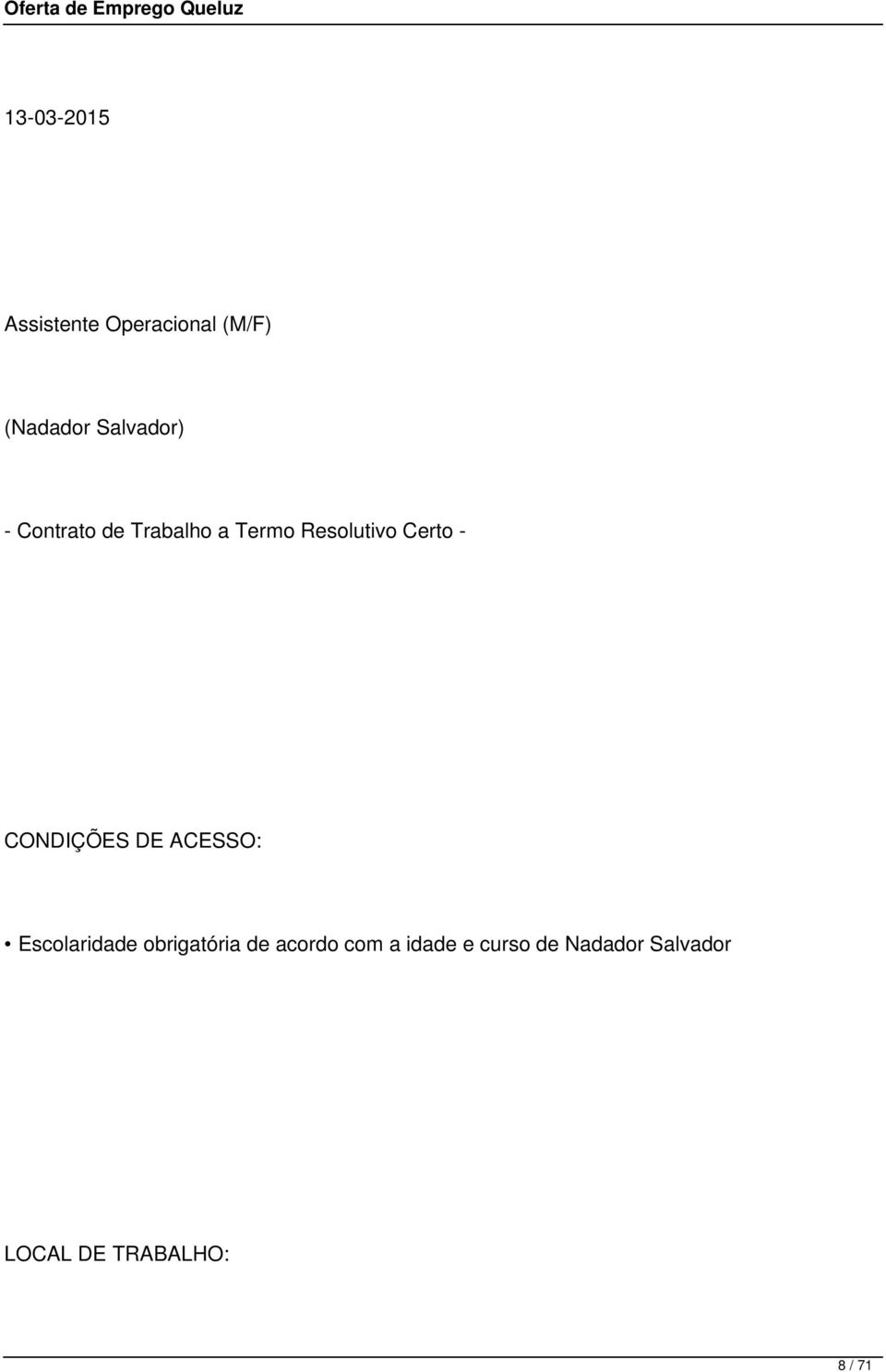 Oferta de Emprego Queluz

13-03-2015

Assistente Operacional (M/F)

(Nadador Salvador)

- Contrato de Trabalho a Termo Resolutivo Certo -

CONDIÇÕES DE ACESSO:

• Escolaridade obrigatória de acordo com a idade e curso de Nadador Salvador

LOCAL DE TRABALHO:

8 / 71